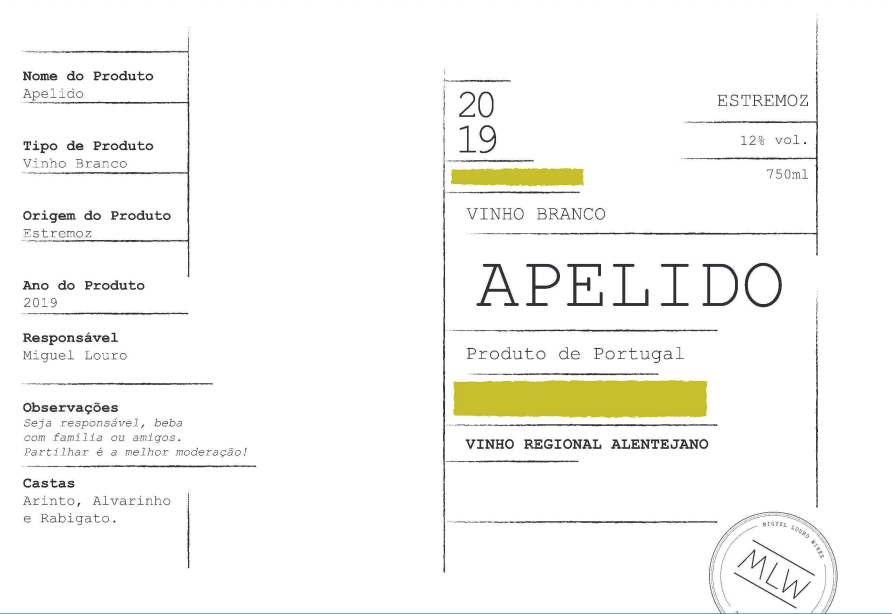 Nome do Produto
Apelido

Tipo de Produto
Vinho Branco

Origem do Produto
Estremoz

Ano do Produto
2019

Responsável
Miguel Louro

Observações
Seja responsável, beba com família ou amigos. Partilhar é a melhor moderação!

Castas
Arinto, Alvarinho e Rabigato.

20
19

ESTREMOZ

12% vol.

750ml

VINHO BRANCO

APELIDO

Produto de Portugal

VINHO REGIONAL ALENTEJANO

MIGUEL LOURO WINES
MLW